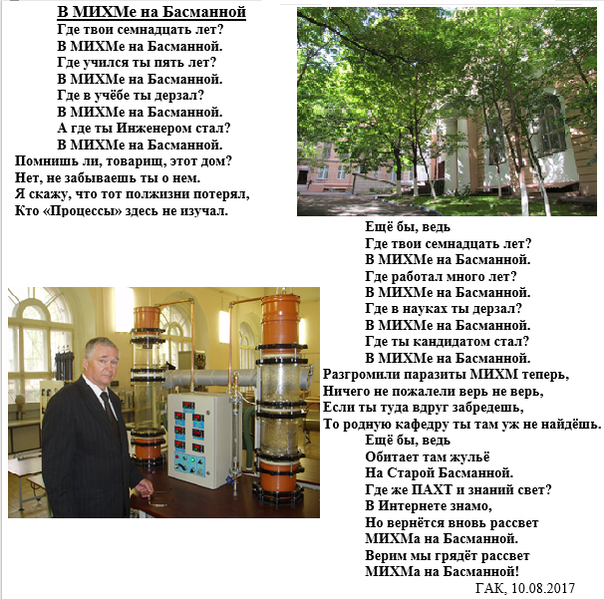 В МИХМе на Басманной

Где твои семнадцать лет?
В МИХМе на Басманной.
Где учился ты пять лет?
В МИХМе на Басманной.
Где в учёбе ты дерзал?
В МИХМе на Басманной.
А где ты Инженером стал?
В МИХМе на Басманной.
Помнишь ли, товарищ, этот дом?
Нет, не забываешь ты о нем.
Я скажу, что тот полжизни потерял,
Кто «Процессы» здесь не изучал.

Ещё бы, ведь
Где твои семнадцать лет?
В МИХМе на Басманной.
Где работал много лет?
В МИХМе на Басманной.
Где в науках ты дерзал?
В МИХМе на Басманной.
Где ты кандидатом стал?
В МИХМе на Басманной.
Разгромили паразиты МИХМ теперь,
Ничего не пожалели верь не верь,
Если ты туда вдруг забредешь,
То родную кафедру ты там уж не найдёшь.
Ещё бы, ведь
Обитает там жульё
На Старой Басманной.
Где же ПАХТ и знаний свет?
В Интернете знамо,
Но вернётся вновь рассвет
МИХМа на Басманной.
Верим мы грядёт рассвет
МИХМа на Басманной!

ГАК, 10.08.2017